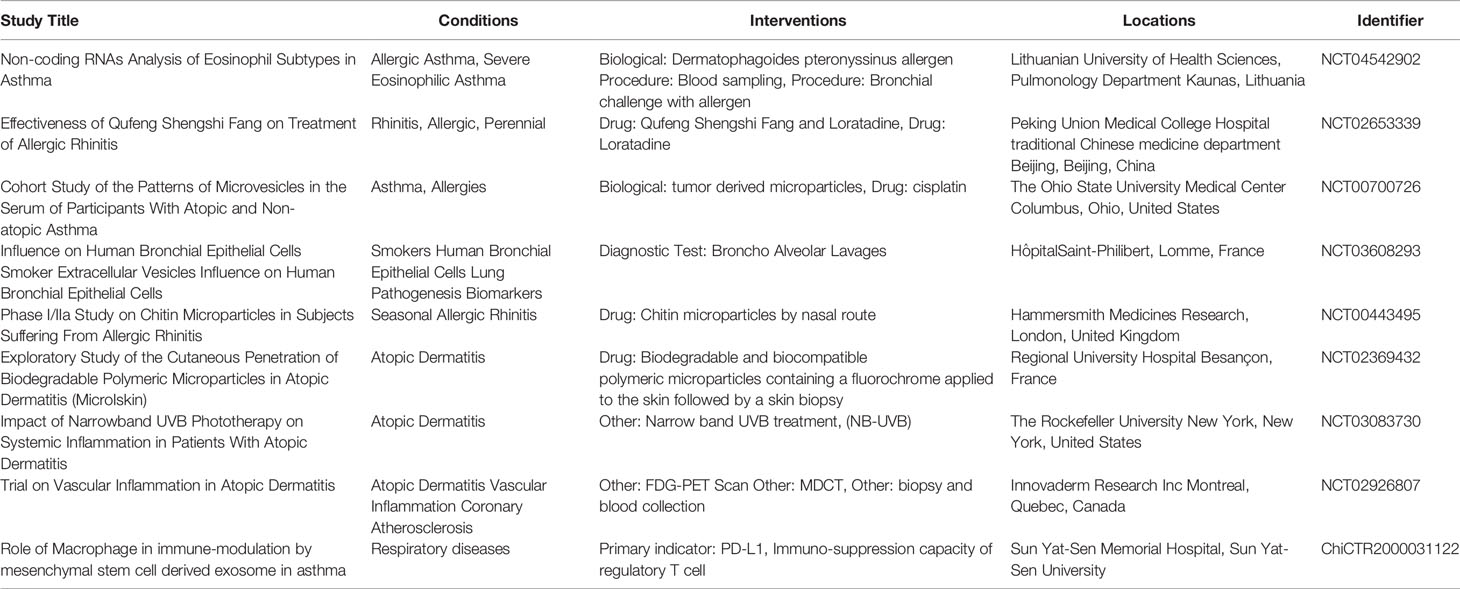 | Study Title | Conditions | Interventions | Locations | Identifier |
|---|---|---|---|---|
| Non-coding RNAs Analysis of Eosinophil Subtypes in Asthma | Allergic Asthma, Severe Eosinophilic Asthma | Biological: Dermatophagoides pteronyssinus allergen Procedure: Blood sampling, Procedure: Bronchial challenge with allergen | Lithuanian University of Health Sciences, Pulmonology Department Kaunas, Lithuania | NCT04542902 |
| Effectiveness of Qufeng Shengshi Fang on Treatment of Allergic Rhinitis | Rhinitis, Allergic, Perennial | Drug: Qufeng Shengshi Fang and Loratadine, Drug: Loratadine | Peking Union Medical College Hospital traditional Chinese medicine department Beijing, Beijing, China | NCT02653339 |
| Cohort Study of the Patterns of Microvesicles in the Serum of Participants With Atopic and Non-atopic Asthma | Asthma, Allergies | Biological: tumor derived microparticles, Drug: cisplatin | The Ohio State University Medical Center Columbus, Ohio, United States | NCT00700726 |
| Influence on Human Bronchial Epithelial Cells Smoker Extracellular Vesicles Influence on Human Bronchial Epithelial Cells | Smokers Human Bronchial Epithelial Cells Lung Pathogenesis Biomarkers | Diagnostic Test: Broncho Alveolar Lavages | HôpitalSaint-Philibert, Lomme, France | NCT03608293 |
| Phase I/IIa Study on Chitin Microparticles in Subjects Suffering From Allergic Rhinitis | Seasonal Allergic Rhinitis | Drug: Chitin microparticles by nasal route | Hammersmith Medicines Research, London, United Kingdom | NCT00443495 |
| Exploratory Study of the Cutaneous Penetration of Biodegradable Polymeric Microparticles in Atopic Dermatitis (Microlskin) | Atopic Dermatitis | Drug: Biodegradable and biocompatible polymeric microparticles containing a fluorochrome applied to the skin followed by a skin biopsy | Regional University Hospital Besançon, France | NCT02369432 |
| Impact of Narrowband UVB Phototherapy on Systemic Inflammation in Patients With Atopic Dermatitis | Atopic Dermatitis | Other: Narrow band UVB treatment, (NB-UVB) | The Rockefeller University New York, New York, United States | NCT03083730 |
| Trial on Vascular Inflammation in Atopic Dermatitis | Atopic Dermatitis Vascular Inflammation Coronary Atherosclerosis | Other: FDG-PET Scan Other: MDCT, Other: biopsy and blood collection | Innovaderm Research Inc Montreal, Quebec, Canada | NCT02926807 |
| Role of Macrophage in immune-modulation by mesenchymal stem cell derived exosome in asthma | Respiratory diseases | Primary indicator: PD-L1, Immuno-suppression capacity of regulatory T cell | Sun Yat-Sen Memorial Hospital, Sun Yat-Sen University | ChiCTR2000031122 |